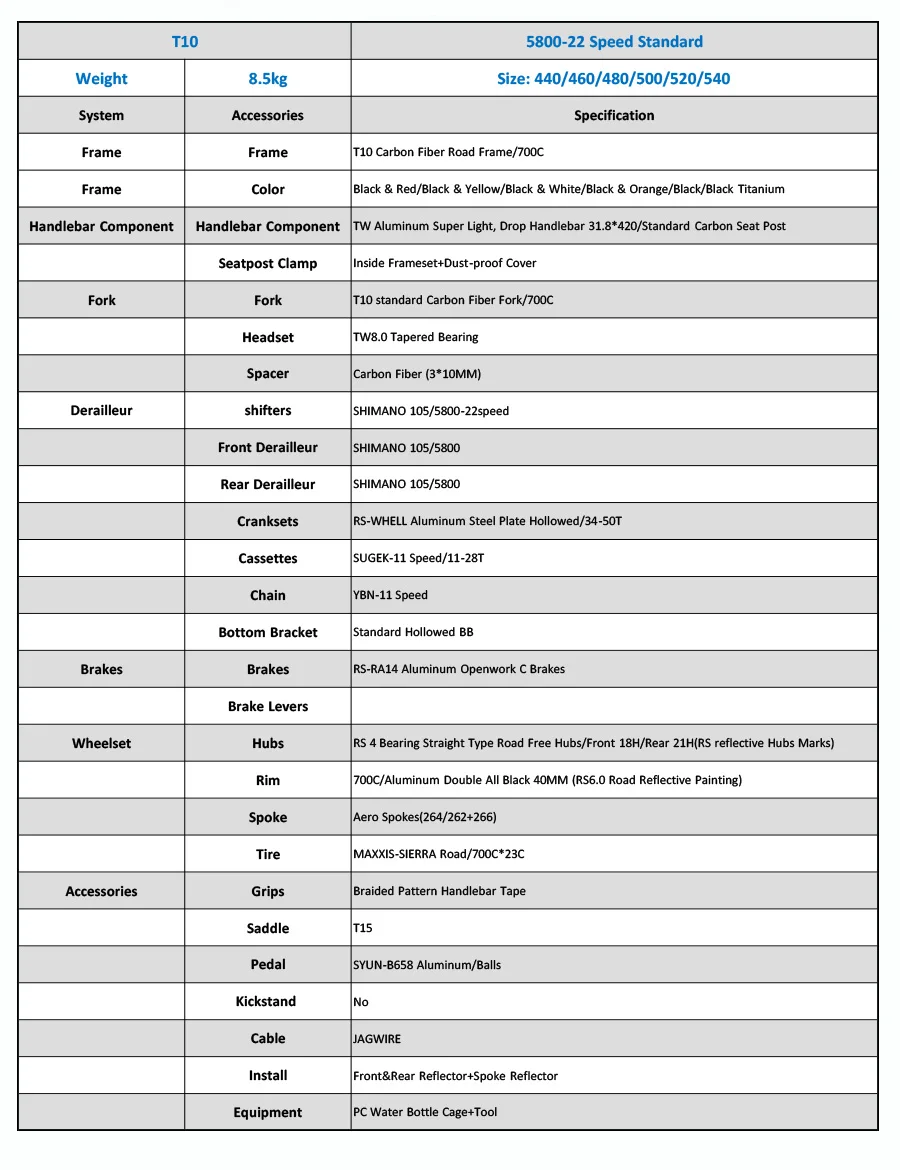 | T10 | | 5800-22 Speed Standard |
|---|---|---|
| Weight | 8.5kg | Size: 440/460/480/500/520/540 |
| System | Accessories | Specification |
| Frame | Frame | T10 Carbon Fiber Road Frame/700C |
| Frame | Color | Black & Red/Black & Yellow/Black & White/Black & Orange/Black/Black Titanium |
| Handlebar Component | Handlebar Component | TW Aluminum Super Light, Drop Handlebar 31.8*420/Standard Carbon Seat Post |
| | Seatpost Clamp | Inside Frameset+Dust-proof Cover |
| Fork | Fork | T10 standard Carbon Fiber Fork/700C |
| | Headset | TW8.0 Tapered Bearing |
| | Spacer | Carbon Fiber (3*10MM) |
| Derailleur | shifters | SHIMANO 105/5800-22speed |
| | Front Derailleur | SHIMANO 105/5800 |
| | Rear Derailleur | SHIMANO 105/5800 |
| | Cranksets | RS-WHELL Aluminum Steel Plate Hollowed/34-50T |
| | Cassettes | SUGEK-11 Speed/11-28T |
| | Chain | YBN-11 Speed |
| | Bottom Bracket | Standard Hollowed BB |
| Brakes | Brakes | RS-RA14 Aluminum Openwork C Brakes |
| | Brake Levers | |
| Wheelset | Hubs | RS 4 Bearing Straight Type Road Free Hubs/Front 18H/Rear 21H(RS reflective Hubs Marks) |
| | Rim | 700C/Aluminum Double All Black 40MM (RS6.0 Road Reflective Painting) |
| | Spoke | Aero Spokes(264/262+266) |
| | Tire | MAXXIS-SIERRA Road/700C*23C |
| Accessories | Grips | Braided Pattern Handlebar Tape |
| | Saddle | T15 |
| | Pedal | SYUN-B658 Aluminum/Balls |
| | Kickstand | No |
| | Cable | JAGWIRE |
| | Install | Front&Rear Reflector+Spoke Reflector |
| | Equipment | PC Water Bottle Cage+Tool |